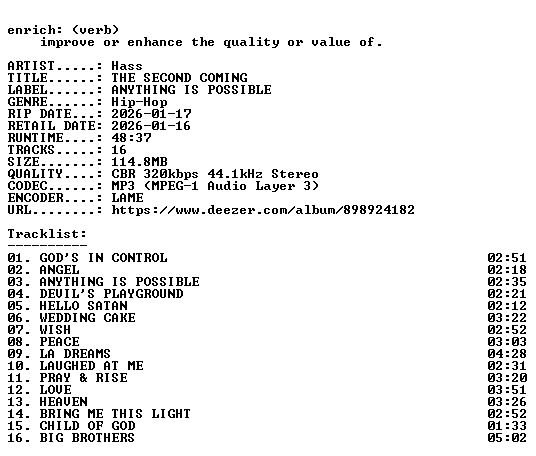 enrich: (verb)
improve or enhance the quality or value of.

ARTIST.....: Hass
TITLE......: THE SECOND COMING
LABEL......: ANYTHING IS POSSIBLE
GENRE......: Hip-Hop
RIP DATE...: 2026-01-17
RETAIL DATE: 2026-01-16
RUNTIME....: 48:37
TRACKS.....: 16
SIZE.......: 114.8MB
QUALITY....: CBR 320kbps 44.1kHz Stereo
CODEC......: MP3 (MPEG-1 Audio Layer 3)
ENCODER....: LAME
URL........: https://www.deezer.com/album/898924182

Tracklist:
----------

01. GOD'S IN CONTROL 02:51
02. ANGEL 02:18
03. ANYTHING IS POSSIBLE 02:35
04. DEVIL'S PLAYGROUND 02:21
05. HELLO SATAN 02:12
06. WEDDING CAKE 03:22
07. WISH 02:52
08. PEACE 03:03
09. LA DREAMS 04:28
10. LAUGHED AT ME 02:31
11. PRAY & RISE 03:20
12. LOVE 03:51
13. HEAVEN 03:26
14. BRING ME THIS LIGHT 02:52
15. CHILD OF GOD 01:33
16. BIG BROTHERS 05:02